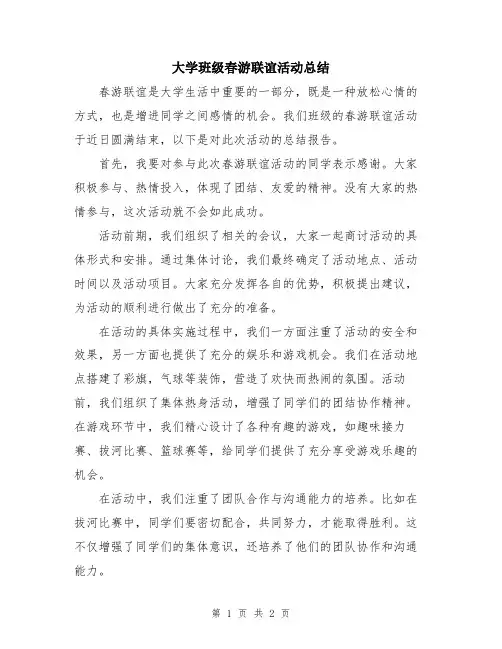 大学班级春游联谊活动总结

春游联谊是大学生活中重要的一部分，既是一种放松心情的方式，也是增进同学之间感情的机会。我们班级的春游联谊活动于近日圆满结束，以下是对此次活动的总结报告。

首先，我要对参与此次春游联谊活动的同学表示感谢。大家积极参与、热情投入，体现了团结、友爱的精神。没有大家的热情参与，这次活动就不会如此成功。

活动前期，我们组织了相关的会议，大家一起商讨活动的具体形式和安排。通过集体讨论，我们最终确定了活动地点、活动时间以及活动项目。大家充分发挥各自的优势，积极提出建议，为活动的顺利进行做出了充分的准备。

在活动的具体实施过程中，我们一方面注重了活动的安全和效果，另一方面也提供了充分的娱乐和游戏机会。我们在活动地点搭建了彩旗，气球等装饰，营造了欢快而热闹的氛围。活动前，我们组织了集体热身活动，增强了同学们的团结协作精神。在游戏环节中，我们精心设计了各种有趣的游戏，如趣味接力赛、拔河比赛、篮球赛等，给同学们提供了充分享受游戏乐趣的机会。

在活动中，我们注重了团队合作与沟通能力的培养。比如在拔河比赛中，同学们要密切配合，共同努力，才能取得胜利。这不仅增强了同学们的集体意识，还培养了他们的团队协作和沟通能力。

第 1 页 共 2 页